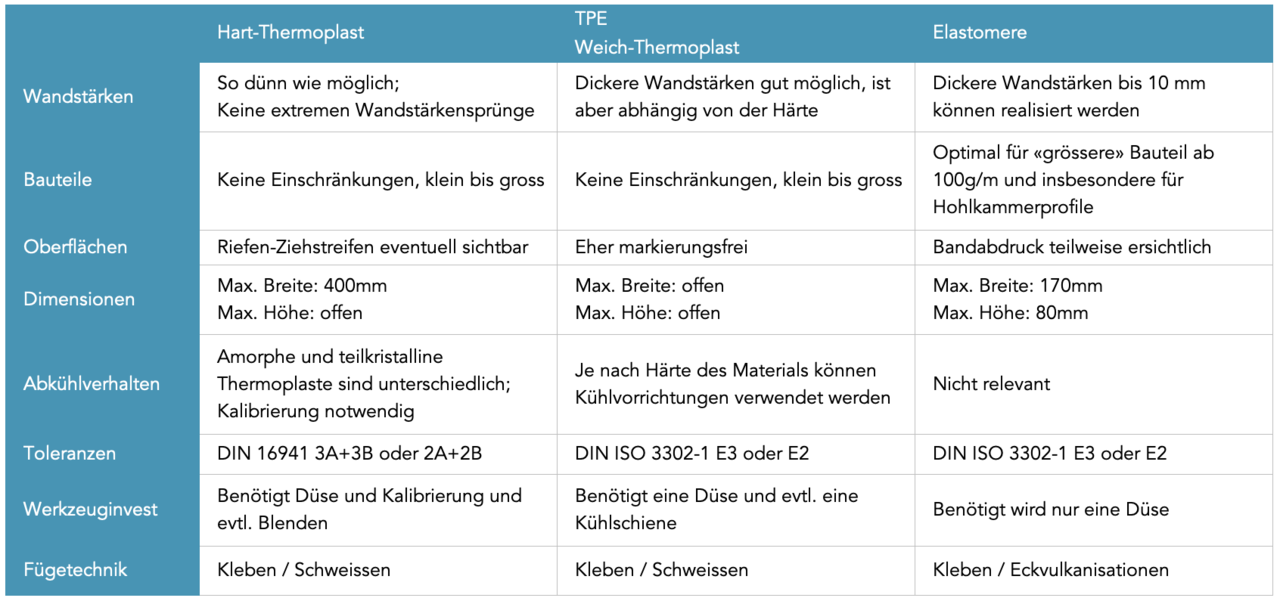 | | Hart-Thermoplast | TPE Weich-Thermoplast | Elastomere |
|---|---|---|---|
| Wandstärken | So dünn wie möglich; Keine extremen Wandstärkensprünge | Dickere Wandstärken gut möglich, ist aber abhängig von der Härte | Dickere Wandstärken bis 10 mm können realisiert werden |
| Bauteile | Keine Einschränkungen, klein bis gross | Keine Einschränkungen, klein bis gross | Optimal für «grössere» Bauteil ab 100g/m und insbesondere für Hohlkammerprofile |
| Oberflächen | Riefen-Ziehstreifen eventuell sichtbar | Eher markierungsfrei | Bandabdruck teilweise ersichtlich |
| Dimensionen | Max. Breite: 400mm Max. Höhe: offen | Max. Breite: offen Max. Höhe: offen | Max. Breite: 170mm Max. Höhe: 80mm |
| Abkühlverhalten | Amorphe und teilkristalline Thermoplaste sind unterschiedlich; Kalibrierung notwendig | Je nach Härte des Materials können Kühlvorrichtungen verwendet werden | Nicht relevant |
| Toleranzen | DIN 16941 3A+3B oder 2A+2B | DIN ISO 3302-1 E3 oder E2 | DIN ISO 3302-1 E3 oder E2 |
| Werkzeuginvest | Benötigt Düse und Kalibrierung und evtl. Blenden | Benötigt eine Düse und evtl. eine Kühlschiene | Benötigt wird nur eine Düse |
| Fügetechnik | Kleben / Schweissen | Kleben / Schweissen | Kleben / Eckvulkanisationen |